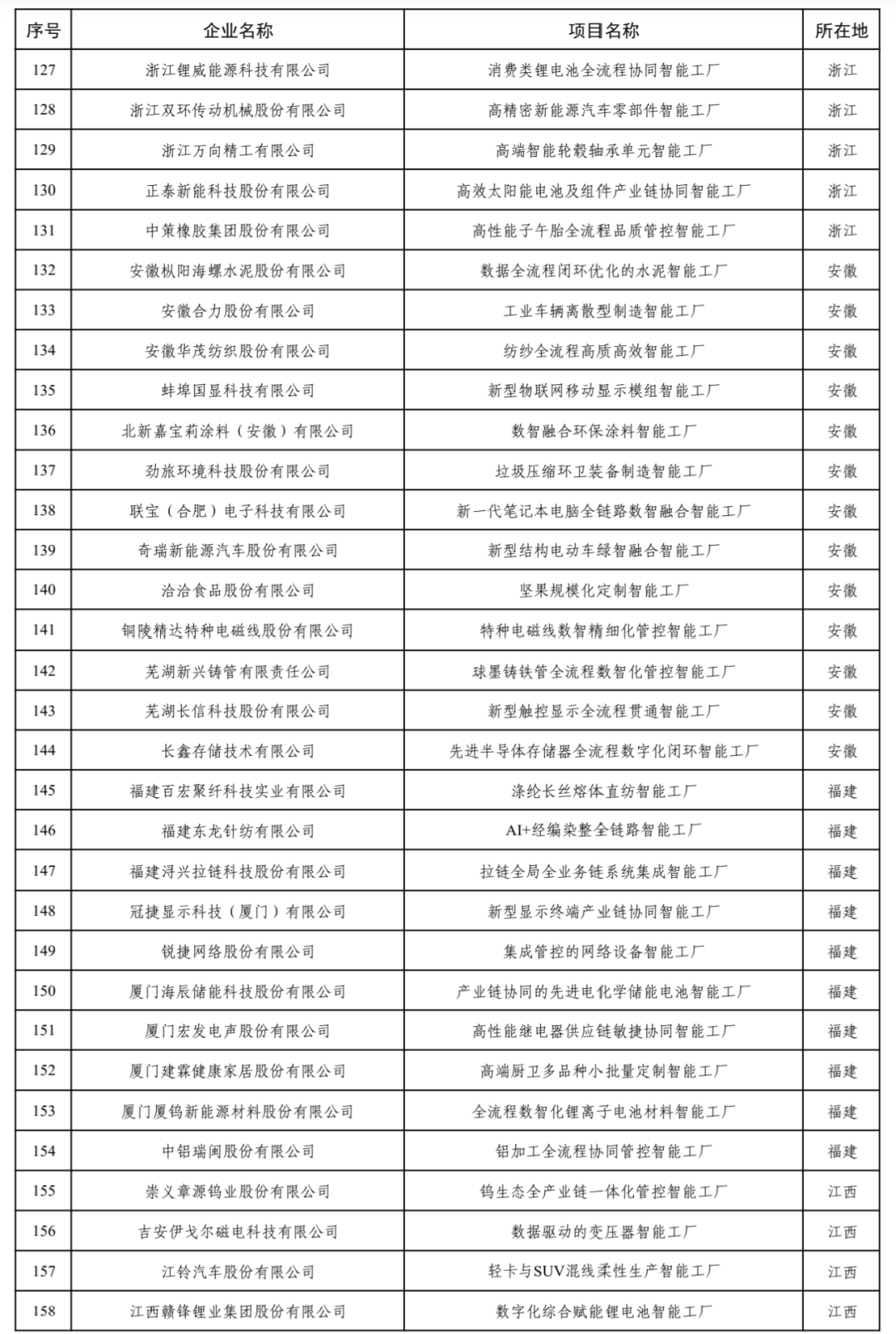 | 序号 | 企业名称 | 项目名称 | 所在地 |
|---|---|---|---|
| 127 | 浙江锂威能源科技有限公司 | 消费类锂电池全流程协同智能工厂 | 浙江 |
| 128 | 浙江双环传动机械股份有限公司 | 高精密新能源汽车零部件智能工厂 | 浙江 |
| 129 | 浙江万向精工有限公司 | 高端智能轮毂轴承单元智能工厂 | 浙江 |
| 130 | 正泰新能科技股份有限公司 | 高效太阳能电池及组件产业链协同智能工厂 | 浙江 |
| 131 | 中策橡胶集团股份有限公司 | 高性能子午胎全流程品质管控智能工厂 | 浙江 |
| 132 | 安徽枞阳海螺水泥股份有限公司 | 数据全流程闭环优化的水泥智能工厂 | 安徽 |
| 133 | 安徽合力股份有限公司 | 工业车辆离散型制造智能工厂 | 安徽 |
| 134 | 安徽华茂纺织股份有限公司 | 纺纱全流程高质高效智能工厂 | 安徽 |
| 135 | 蚌埠国显科技有限公司 | 新型物联网移动显示模组智能工厂 | 安徽 |
| 136 | 北新嘉宝莉涂料（安徽）有限公司 | 数智融合环保涂料智能工厂 | 安徽 |
| 137 | 劲旅环境科技股份有限公司 | 垃圾压缩环卫装备制造智能工厂 | 安徽 |
| 138 | 联宝（合肥）电子科技有限公司 | 新一代笔记本电脑全链路数智融合智能工厂 | 安徽 |
| 139 | 奇瑞新能源汽车股份有限公司 | 新型结构电动车绿智融合智能工厂 | 安徽 |
| 140 | 洽洽食品股份有限公司 | 坚果规模化定制智能工厂 | 安徽 |
| 141 | 铜陵精达特种电磁线股份有限公司 | 特种电磁线数智精细化管控智能工厂 | 安徽 |
| 142 | 芜湖新兴铸管有限责任公司 | 球墨铸铁管全流程数智化管控智能工厂 | 安徽 |
| 143 | 芜湖长信科技股份有限公司 | 新型触控显示全流程贯通智能工厂 | 安徽 |
| 144 | 长鑫存储技术有限公司 | 先进半导体存储器全流程数字化闭环智能工厂 | 安徽 |
| 145 | 福建百宏聚纤科技实业有限公司 | 涤纶长丝熔体直纺智能工厂 | 福建 |
| 146 | 福建东龙针纺有限公司 | AI+经编染整全链路智能工厂 | 福建 |
| 147 | 福建浔兴拉链科技股份有限公司 | 拉链全局全业务链系统集成智能工厂 | 福建 |
| 148 | 冠捷显示科技（厦门）有限公司 | 新型显示终端产业链协同智能工厂 | 福建 |
| 149 | 锐捷网络股份有限公司 | 集成管控的网络设备智能工厂 | 福建 |
| 150 | 厦门海辰储能科技股份有限公司 | 产业链协同的先进电化学储能电池智能工厂 | 福建 |
| 151 | 厦门宏发电声股份有限公司 | 高性能继电器供应链敏捷协同智能工厂 | 福建 |
| 152 | 厦门建霖健康家居股份有限公司 | 高端厨卫多品种小批量定制智能工厂 | 福建 |
| 153 | 厦门厦钨新能源材料股份有限公司 | 全流程数智化锂离子电池材料智能工厂 | 福建 |
| 154 | 中铝瑞闽股份有限公司 | 铝加工全流程协同管控智能工厂 | 福建 |
| 155 | 崇义章源钨业股份有限公司 | 钨生态全产业链一体化管控智能工厂 | 江西 |
| 156 | 吉安伊戈尔磁电科技有限公司 | 数据驱动的变压器智能工厂 | 江西 |
| 157 | 江铃汽车股份有限公司 | 轻卡与SUV混线柔性生产智能工厂 | 江西 |
| 158 | 江西赣锋锂业集团股份有限公司 | 数字化综合赋能锂电池智能工厂 | 江西 |